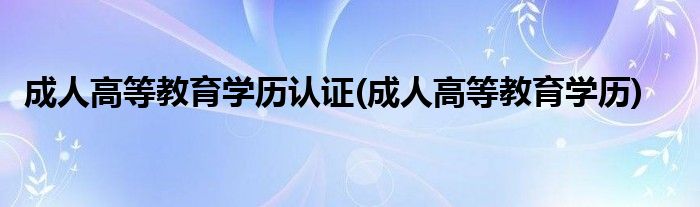 成人高等教育学历认证(成人高等教育学历)